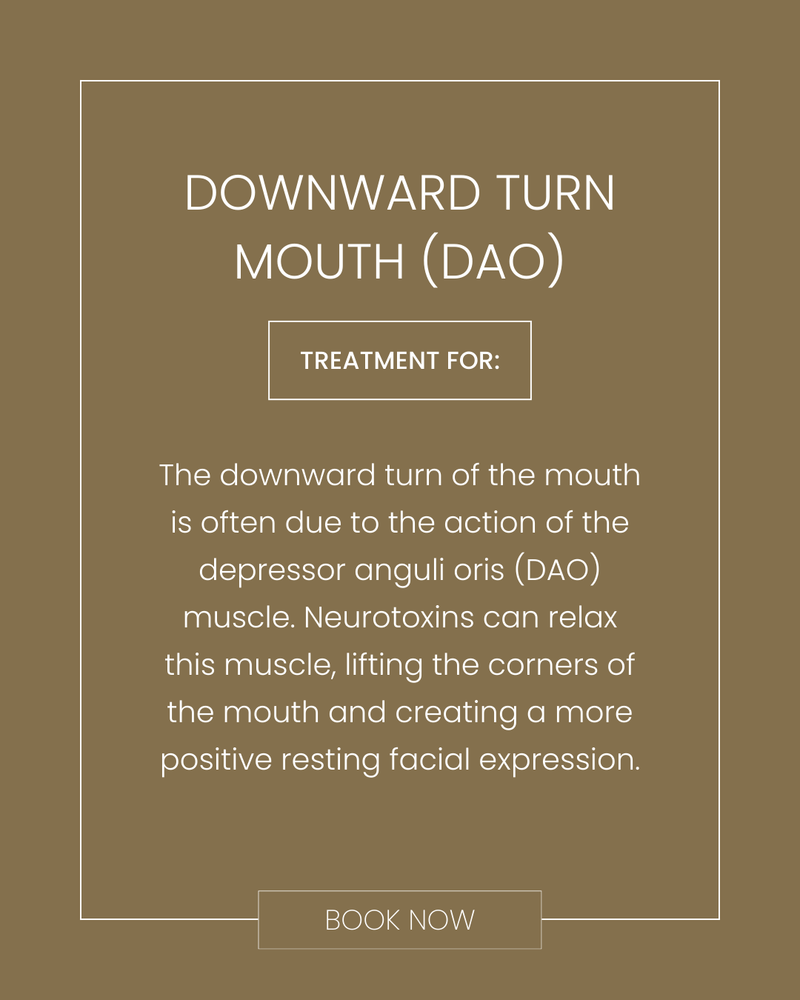 DOWNWARD TURN
MOUTH (DAO)

TREATMENT FOR:

The downward turn of the mouth is often due to the action of the depressor anguli oris (DAO) muscle. Neurotoxins can relax this muscle, lifting the corners of the mouth and creating a more positive resting facial expression.

BOOK NOW